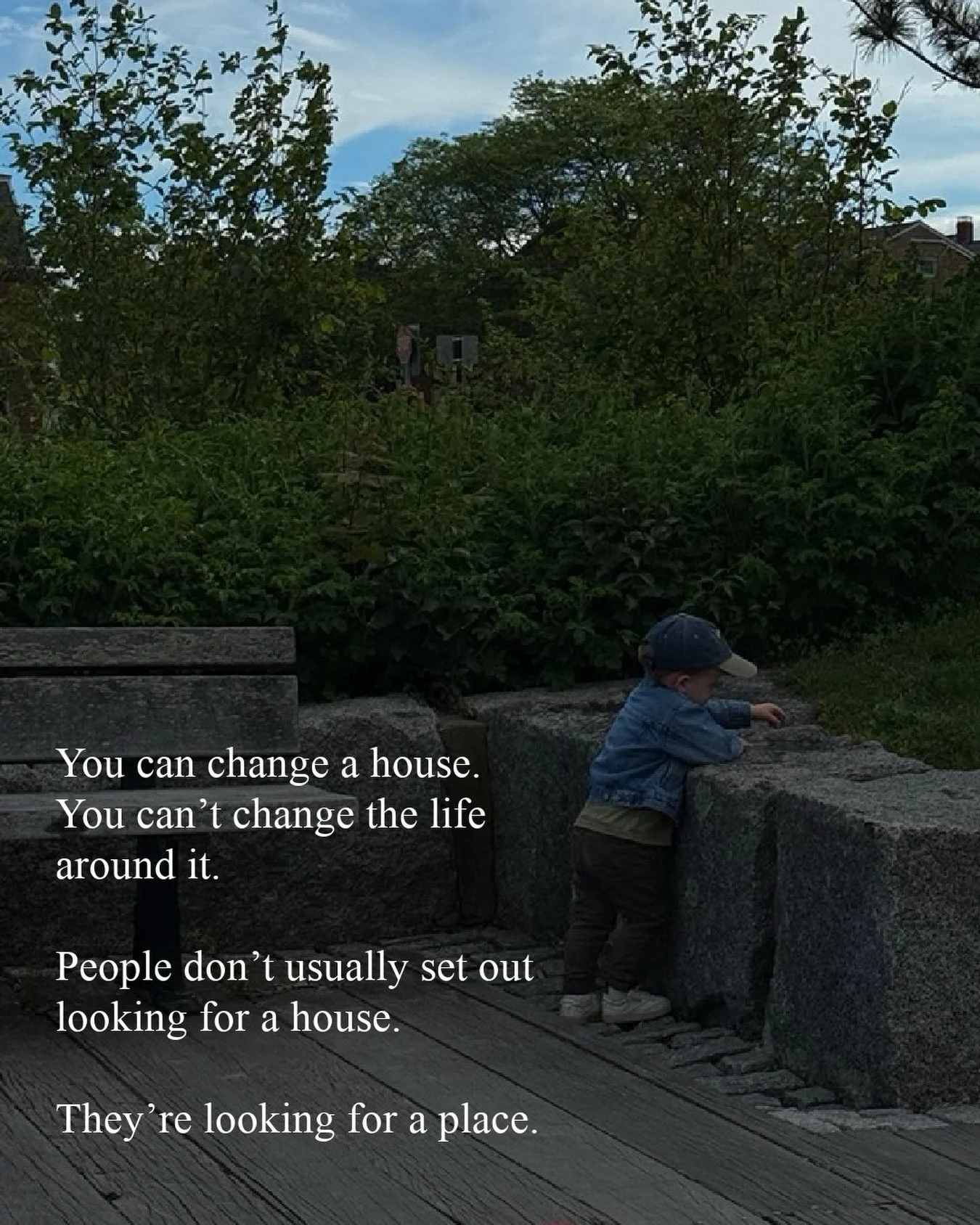 You can change a house. You can’t change the life around it.

People don’t usually set out looking for a house.

They’re looking for a place.